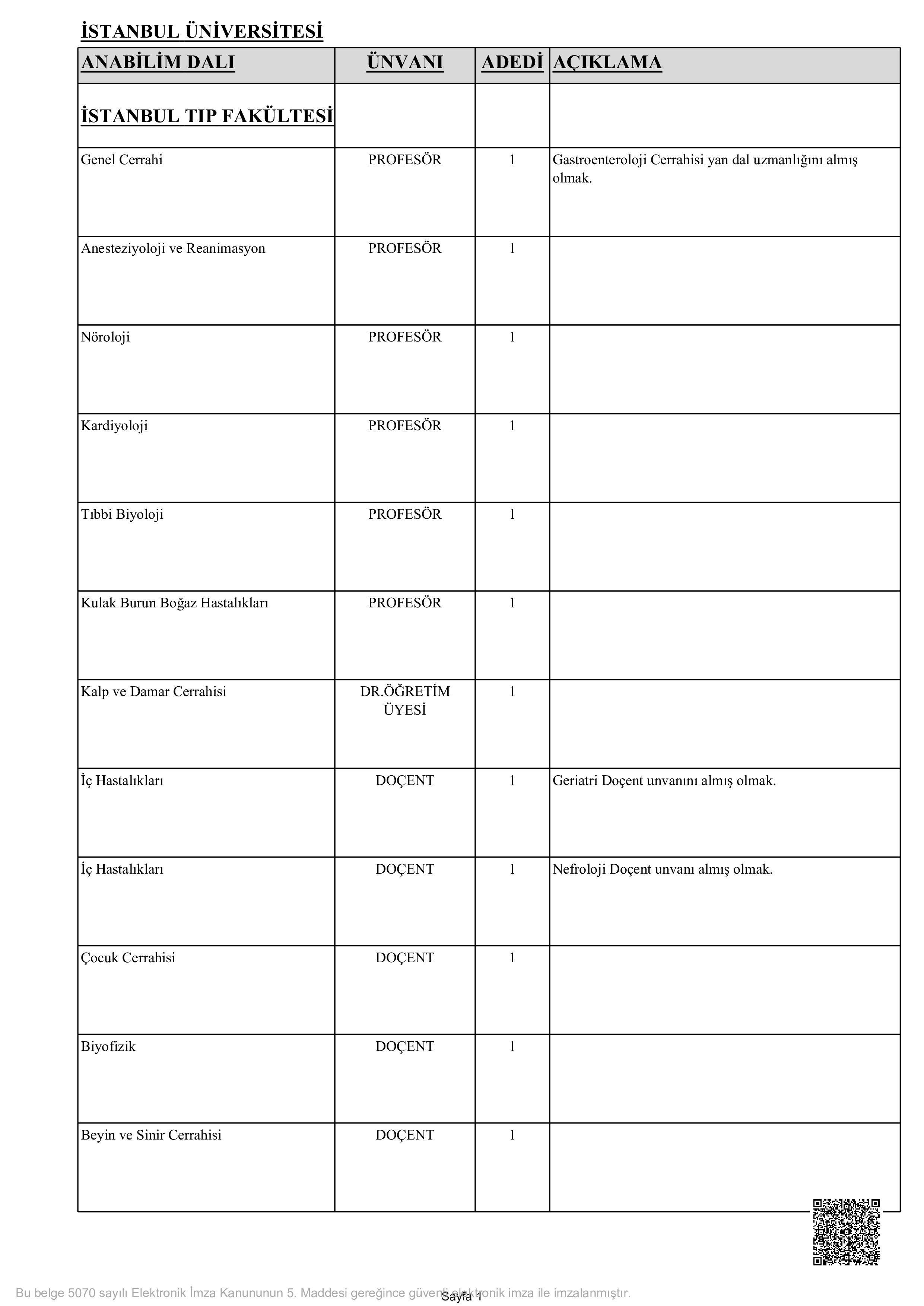 İSTANBUL ÜNİVERSİTESİ

| ANABİLİM DALI | ÜNVANI | ADEDİ | AÇIKLAMA |
|---|---|---|---|
| İSTANBUL TIP FAKÜLTESİ | | | |
| Genel Cerrahi | PROFESÖR | 1 | Gastroenteroloji Cerrahisi yan dal uzmanlığını almış olmak. |
| Anesteziyoloji ve Reanimasyon | PROFESÖR | 1 | |
| Nöroloji | PROFESÖR | 1 | |
| Kardiyoloji | PROFESÖR | 1 | |
| Tıbbi Biyoloji | PROFESÖR | 1 | |
| Kulak Burun Boğaz Hastalıkları | PROFESÖR | 1 | |
| Kalp ve Damar Cerrahisi | DR.ÖĞRETİM ÜYESİ | 1 | |
| İç Hastalıkları | DOÇENT | 1 | Geriatri Doçent unvanını almış olmak. |
| İç Hastalıkları | DOÇENT | 1 | Nefroloji Doçent unvanı almış olmak. |
| Çocuk Cerrahisi | DOÇENT | 1 | |
| Biyofizik | DOÇENT | 1 | |
| Beyin ve Sinir Cerrahisi | DOÇENT | 1 | |

Bu belge 5070 sayılı Elektronik İmza Kanununun 5. Maddesi gereğince güvenli elektronik imza ile imzalanmıştır.

Sayfa 1